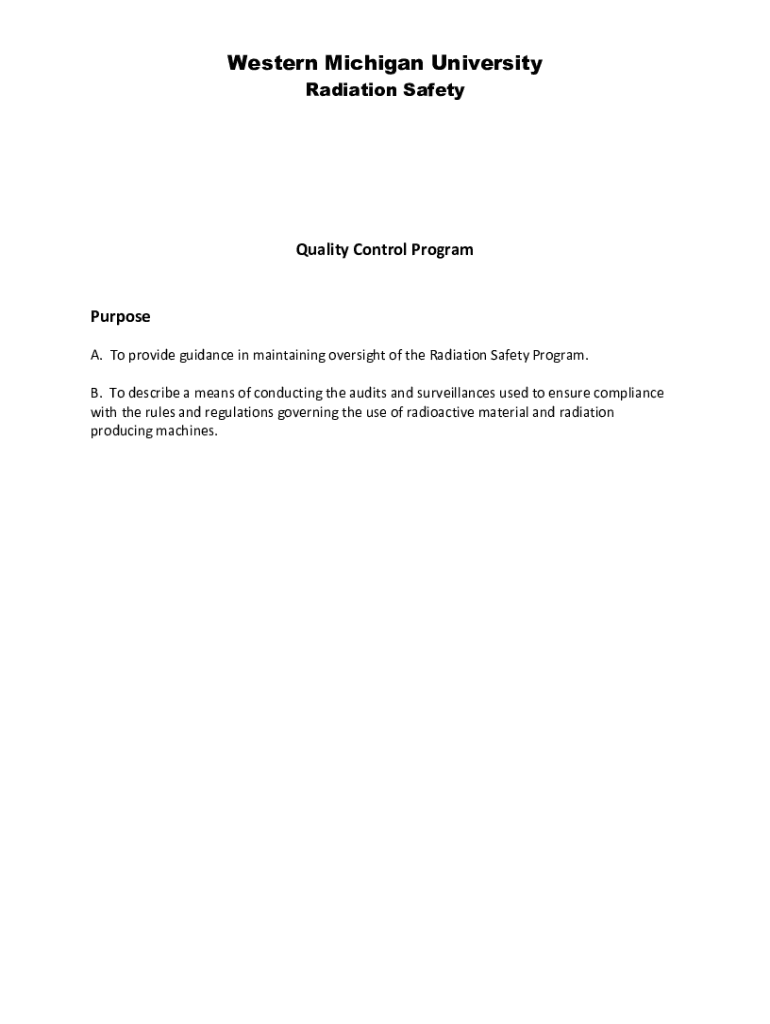 Western Michigan University
Radiation Safety

Quality Control Program

Purpose

A. To provide guidance in maintaining oversight of the Radiation Safety Program.

B. To describe a means of conducting the audits and surveillances used to ensure compliance with the rules and regulations governing the use of radioactive material and radiation producing machines.